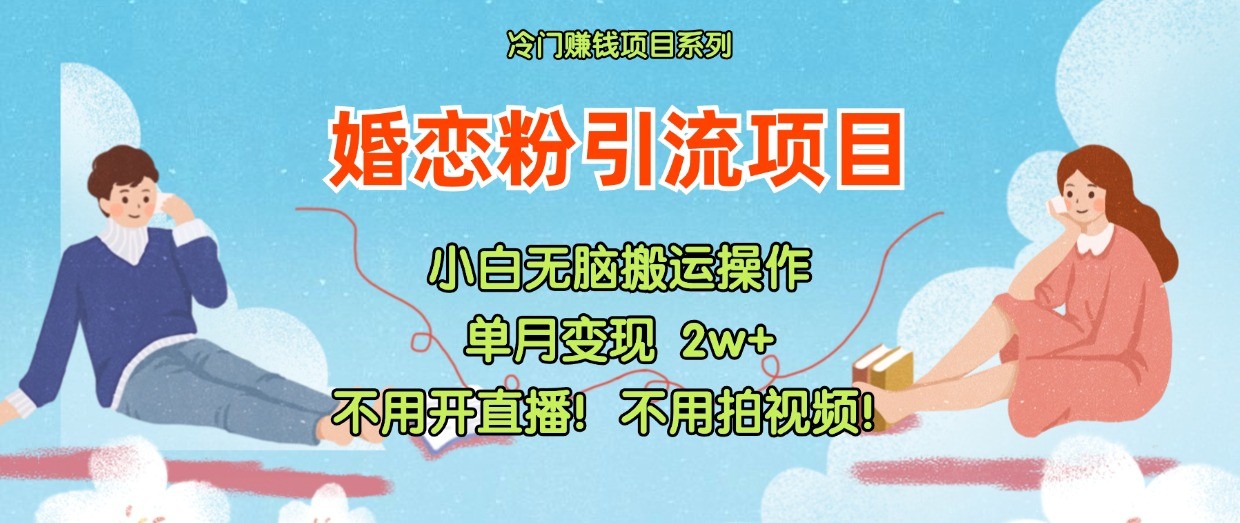 冷门赚钱项目系列

婚恋粉引流项目

小白无脑搬运操作

单月变现 2w+

不用开直播！不用拍视频！